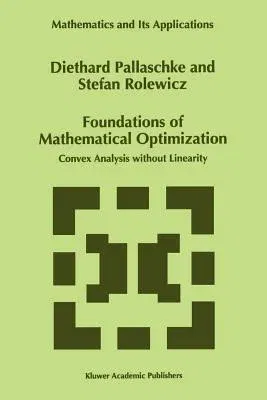 Mathematics and Its Applications

Diethard Pallaschke and Stefan Rolewicz

Foundations of Mathematical Optimization

Convex Analysis without Linearity

Kluwer Academic Publishers